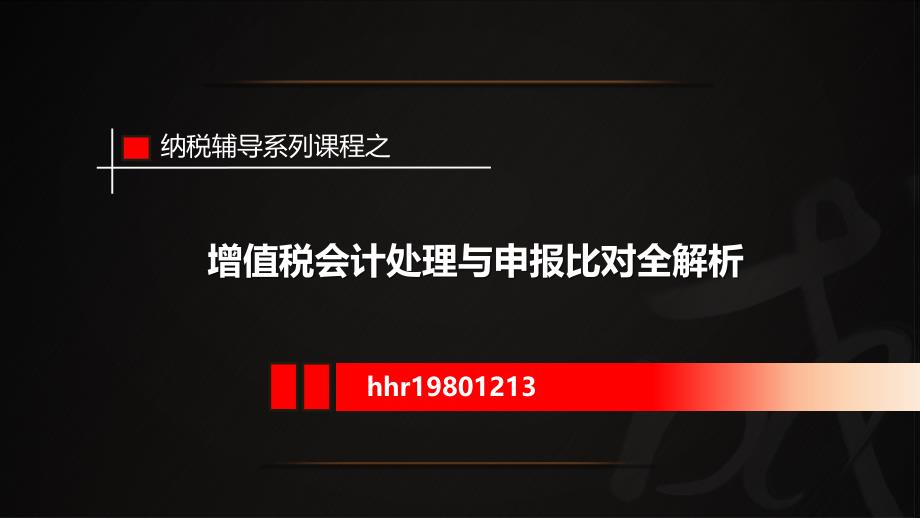 纳税辅导系列课程之

增值税会计处理与申报比对全解析

hhr19801213